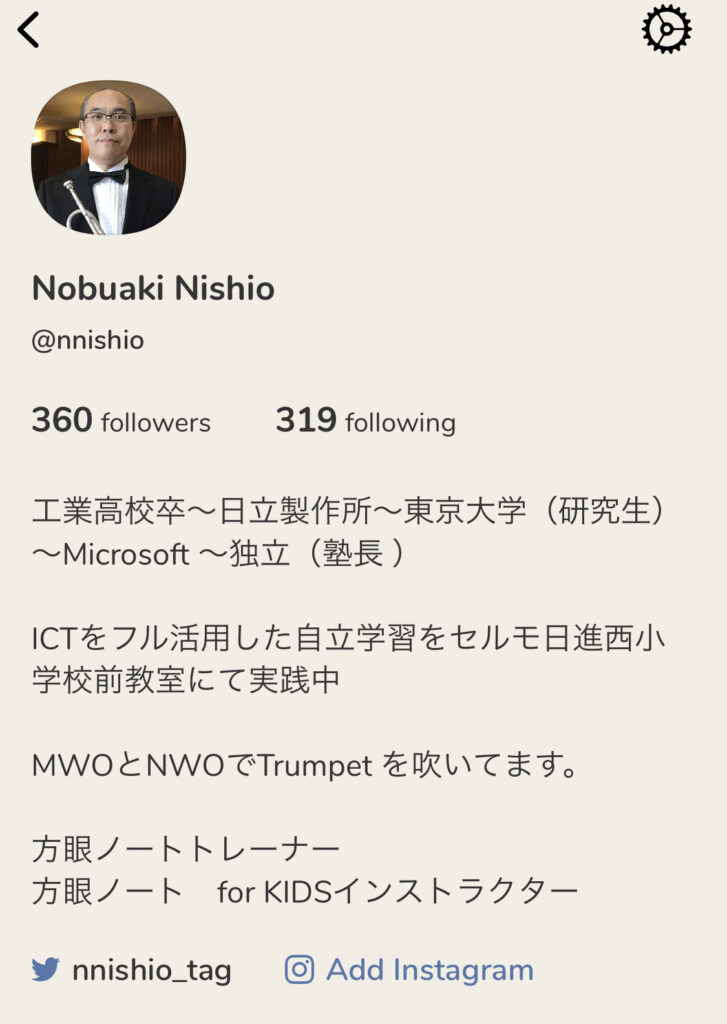 Nobuaki Nishio

@nnishio

360 followers 319 following

工業高校卒〜日立製作所〜東京大学（研究生）〜Microsoft 〜独立（塾長 ）

ICTをフル活用した自立学習をセルモ日進西小学校前教室にて実践中

MWOとNWOでTrumpet を吹いてます。

方眼ノートトレーナー
方眼ノート　for KIDSインストラクター

nnishio_tag Add Instagram